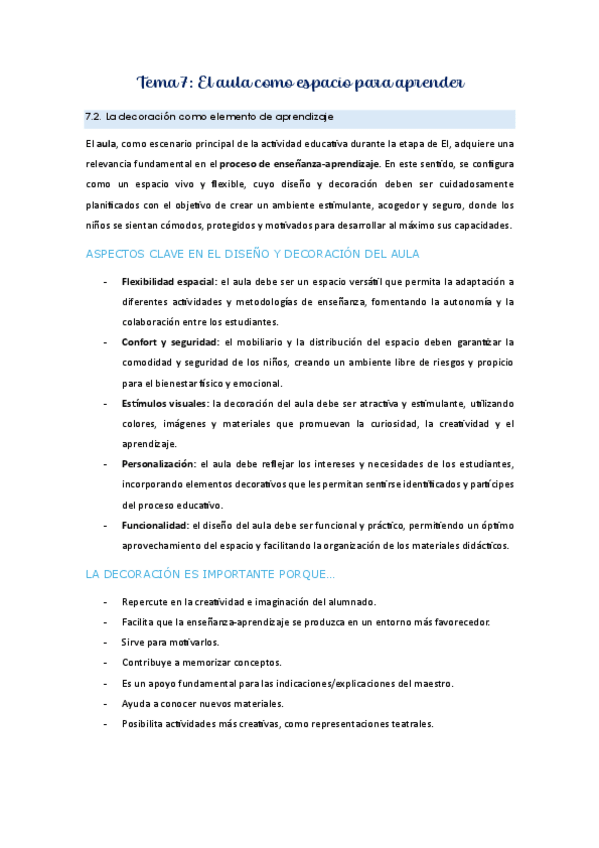 Tema 7: El aula como espacio para aprender

7.2. La decoración como elemento de aprendizaje

El aula, como escenario principal de la actividad educativa durante la etapa de EI, adquiere una relevancia fundamental en el proceso de enseñanza-aprendizaje. En este sentido, se configura como un espacio vivo y flexible, cuyo diseño y decoración deben ser cuidadosamente planificados con el objetivo de crear un ambiente estimulante, acogedor y seguro, donde los niños se sientan cómodos, protegidos y motivados para desarrollar al máximo sus capacidades.

ASPECTOS CLAVE EN EL DISEÑO Y DECORACIÓN DEL AULA

- Flexibilidad espacial: el aula debe ser un espacio versátil que permita la adaptación a diferentes actividades y metodologías de enseñanza, fomentando la autonomía y la colaboración entre los estudiantes.
- Confort y seguridad: el mobiliario y la distribución del espacio deben garantizar la comodidad y seguridad de los niños, creando un ambiente libre de riesgos y propicio para el bienestar físico y emocional.
- Estímulos visuales: la decoración del aula debe ser atractiva y estimulante, utilizando colores, imágenes y materiales que promuevan la curiosidad, la creatividad y el aprendizaje.
- Personalización: el aula debe reflejar los intereses y necesidades de los estudiantes, incorporando elementos decorativos que les permitan sentirse identificados y partícipes del proceso educativo.
- Funcionalidad: el diseño del aula debe ser funcional y práctico, permitiendo un óptimo aprovechamiento del espacio y facilitando la organización de los materiales didácticos.

LA DECORACIÓN ES IMPORTANTE PORQUE...

- Repercute en la creatividad e imaginación del alumnado.
- Facilita que la enseñanza-aprendizaje se produzca en un entorno más favorecedor.
- Sirve para motivarlos.
- Contribuye a memorizar conceptos.
- Es un apoyo fundamental para las indicaciones/explicaciones del maestro.
- Ayuda a conocer nuevos materiales.
- Posibilita actividades más creativas, como representaciones teatrales.